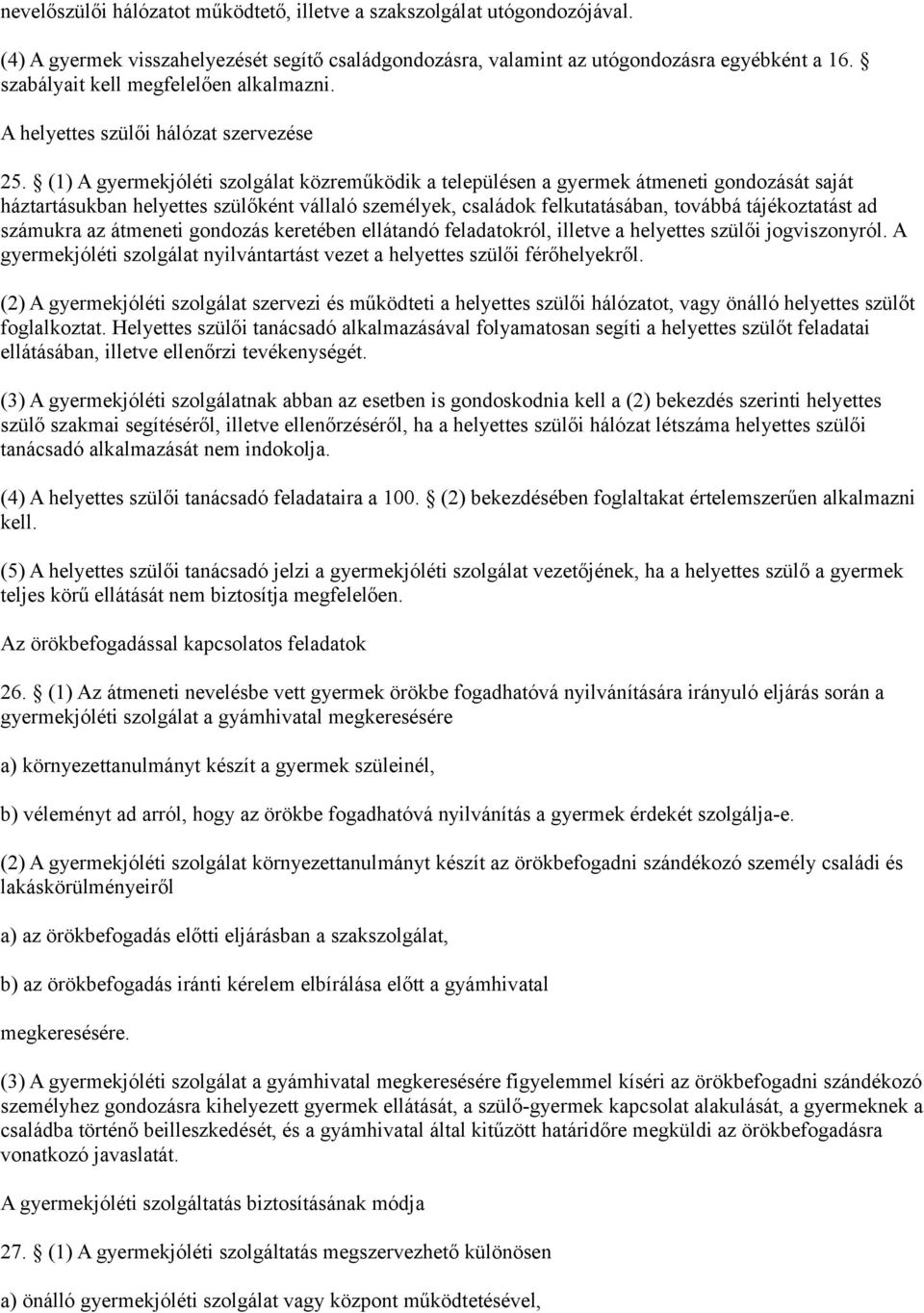 nevelőszülői hálózatot működtető, illetve a szakszolgálat utógondozójával.

(4) A gyermek visszahelyezését segítő családgondozásra, valamint az utógondozásra egyébként a 16. § szabályait kell megfelelően alkalmazni.

A helyettes szülői hálózat szervezése

25. § (1) A gyermekjóléti szolgálat közreműködik a településen a gyermek átmeneti gondozását saját háztartásukban helyettes szülőként vállaló személyek, családok felkutatásában, továbbá tájékoztatást ad számukra az átmeneti gondozás keretében ellátandó feladatokról, illetve a helyettes szülői jogviszonyról. A gyermekjóléti szolgálat nyilvántartást vezet a helyettes szülői férőhelyekről.

(2) A gyermekjóléti szolgálat szervezi és működteti a helyettes szülői hálózatot, vagy önálló helyettes szülőt foglalkoztat. Helyettes szülői tanácsadó alkalmazásával folyamatosan segíti a helyettes szülőt feladatai ellátásában, illetve ellenőrzi tevékenységét.

(3) A gyermekjóléti szolgálatnak abban az esetben is gondoskodnia kell a (2) bekezdés szerinti helyettes szülő szakmai segítéséről, illetve ellenőrzéséről, ha a helyettes szülői hálózat létszáma helyettes szülői tanácsadó alkalmazását nem indokolja.

(4) A helyettes szülői tanácsadó feladataira a 100. § (2) bekezdésében foglaltakat értelemszerűen alkalmazni kell.

(5) A helyettes szülői tanácsadó jelzi a gyermekjóléti szolgálat vezetőjének, ha a helyettes szülő a gyermek teljes körű ellátását nem biztosítja megfelelően.

Az örökbefogadással kapcsolatos feladatok

26. § (1) Az átmeneti nevelésbe vett gyermek örökbe fogadhatóvá nyilvánítására irányuló eljárás során a gyermekjóléti szolgálat a gyámhivatal megkeresésére

a) környezettanulmányt készít a gyermek szüleinél,

b) véleményt ad arról, hogy az örökbe fogadhatóvá nyilvánítás a gyermek érdekét szolgálja-e.

(2) A gyermekjóléti szolgálat környezettanulmányt készít az örökbefogadni szándékozó személy családi és lakáskörülményeiről

a) az örökbefogadás előtti eljárásban a szakszolgálat,

b) az örökbefogadás iránti kérelem elbírálása előtt a gyámhivatal

megkeresésére.

(3) A gyermekjóléti szolgálat a gyámhivatal megkeresésére figyelemmel kíséri az örökbefogadni szándékozó személyhez gondozásra kihelyezett gyermek ellátását, a szülő-gyermek kapcsolat alakulását, a gyermeknek a családba történő beilleszkedését, és a gyámhivatal által kitűzött határidőre megküldi az örökbefogadásra vonatkozó javaslatát.

A gyermekjóléti szolgáltatás biztosításának módja

27. § (1) A gyermekjóléti szolgáltatás megszervezhető különösen

a) önálló gyermekjóléti szolgálat vagy központ működtetésével,